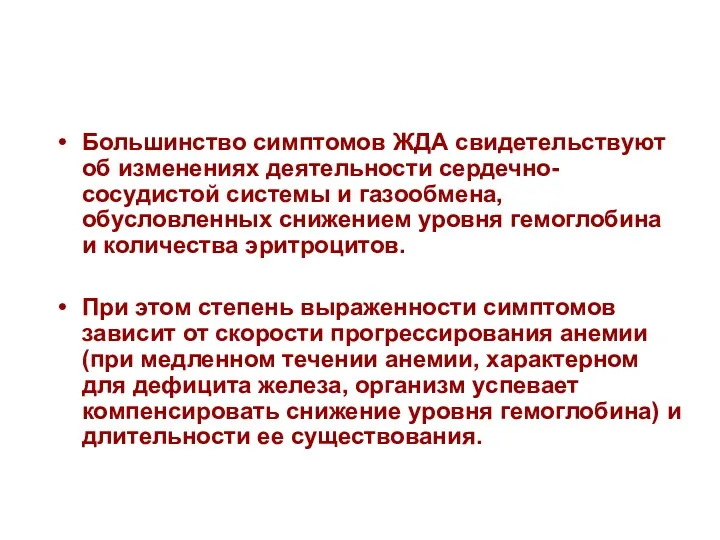 • Большинство симптомов ЖДА свидетельствуют об изменениях деятельности сердечно-сосудистой системы и газообмена, обусловленных снижением уровня гемоглобина и количества эритроцитов.

• При этом степень выраженности симптомов зависит от скорости прогрессирования анемии (при медленном течении анемии, характерном для дефицита железа, организм успевает компенсировать снижение уровня гемоглобина) и длительности ее существования.